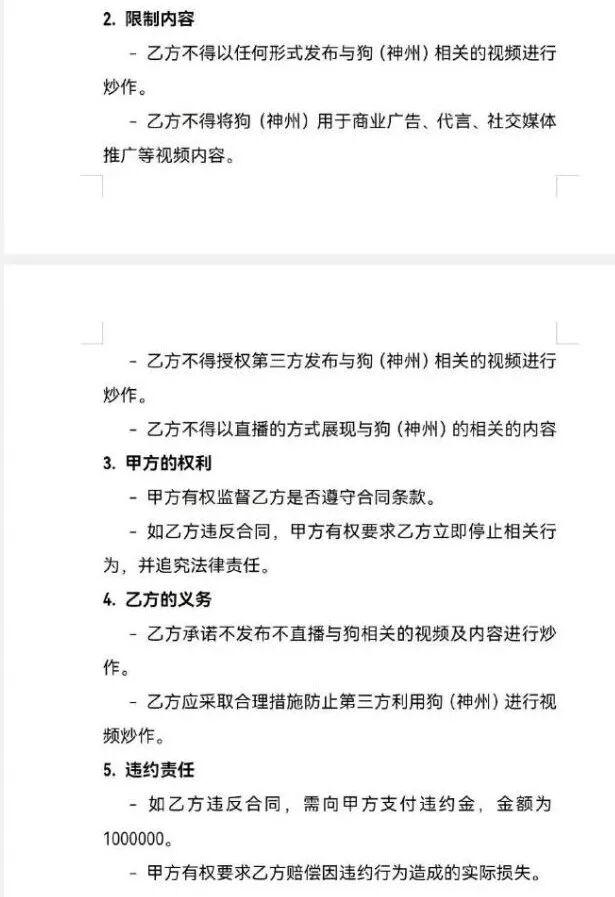 2. 限制内容

- 乙方不得以任何形式发布与狗（神州）相关的视频进行炒作。

- 乙方不得将狗（神州）用于商业广告、代言、社交媒体推广等视频内容。

- 乙方不得授权第三方发布与狗（神州）相关的视频进行炒作。

- 乙方不得以直播的方式展现与狗（神州）的相关的内容

3. 甲方的权利

- 甲方有权监督乙方是否遵守合同条款。

- 如乙方违反合同，甲方有权要求乙方立即停止相关行为，并追究法律责任。

4. 乙方的义务

- 乙方承诺不发布不直播与狗相关的视频及内容进行炒作。

- 乙方应采取合理措施防止第三方利用狗（神州）进行视频炒作。

5. 违约责任

- 如乙方违反合同，需向甲方支付违约金，金额为1000000。

- 甲方有权要求乙方赔偿因违约行为造成的实际损失。